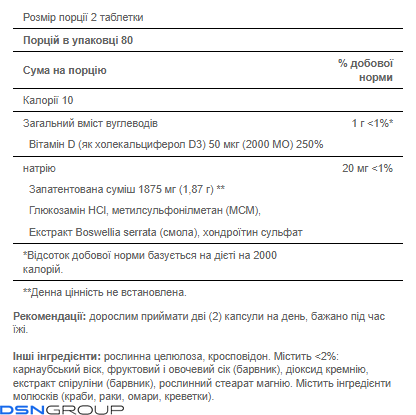 Розмір порції 2 таблетки

Порцій в упаковці 80

Сума на порцію

% добової норми

Калорії 10

Загальний вміст вуглеводів

1 г <1%*

Вітамін D (як холекальциферол D3) 50 мкг (2000 МО) 250%

натрію

20 мг <1%

Запатентована суміш 1875 мг (1,87 г) **

Глюкозамін HCl, метилсульфонілметан (МСМ),

Екстракт Boswellia serrata (смола), хондроїтин сульфат

*Відсоток добової норми базується на дієті на 2000 калорій.

**Денна цінність не встановлена.

Рекомендації: дорослим приймати дві (2) капсули на день, бажано під час їжі.

Інші інгредієнти: рослинна целюлоза, кросповідон. Містить <2%: карнаубський віск, фруктовий і овочевий сік (барвник), діоксид кремнію, екстракт спіруліни (барвник), рослинний стеарат магнію. Містить інгредієнти молюсків (краби, раки, омари, креветки).

DSNGROUP